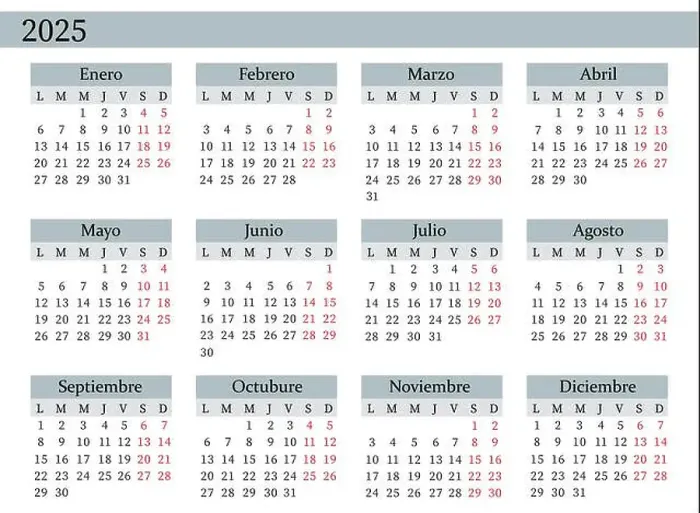 2025

Enero

| L | M | M | J | V | S | D |
|---|---|---|---|---|---|---|
| | | 1 | 2 | 3 | 4 | 5 |
| 6 | 7 | 8 | 9 | 10 | 11 | 12 |
| 13 | 14 | 15 | 16 | 17 | 18 | 19 |
| 20 | 21 | 22 | 23 | 24 | 25 | 26 |
| 27 | 28 | 29 | 30 | 31 | | |

Febrero

| L | M | M | J | V | S | D |
|---|---|---|---|---|---|---|
| | | | | | 1 | 2 |
| 3 | 4 | 5 | 6 | 7 | 8 | 9 |
| 10 | 11 | 12 | 13 | 14 | 15 | 16 |
| 17 | 18 | 19 | 20 | 21 | 22 | 23 |
| 24 | 25 | 26 | 27 | 28 | | |

Marzo

| L | M | M | J | V | S | D |
|---|---|---|---|---|---|---|
| | | | | | 1 | 2 |
| 3 | 4 | 5 | 6 | 7 | 8 | 9 |
| 10 | 11 | 12 | 13 | 14 | 15 | 16 |
| 17 | 18 | 19 | 20 | 21 | 22 | 23 |
| 24 | 25 | 26 | 27 | 28 | 29 | 30 |
| 31 | | | | | | |

Abril

| L | M | M | J | V | S | D |
|---|---|---|---|---|---|---|
| | 1 | 2 | 3 | 4 | 5 | 6 |
| 7 | 8 | 9 | 10 | 11 | 12 | 13 |
| 14 | 15 | 16 | 17 | 18 | 19 | 20 |
| 21 | 22 | 23 | 24 | 25 | 26 | 27 |
| 28 | 29 | 30 | | | | |

Mayo

| L | M | M | J | V | S | D |
|---|---|---|---|---|---|---|
| | | | 1 | 2 | 3 | 4 |
| 5 | 6 | 7 | 8 | 9 | 10 | 11 |
| 12 | 13 | 14 | 15 | 16 | 17 | 18 |
| 19 | 20 | 21 | 22 | 23 | 24 | 25 |
| 26 | 27 | 28 | 29 | 30 | 31 | |

Junio

| L | M | M | J | V | S | D |
|---|---|---|---|---|---|---|
| | | | | | | 1 |
| 2 | 3 | 4 | 5 | 6 | 7 | 8 |
| 9 | 10 | 11 | 12 | 13 | 14 | 15 |
| 16 | 17 | 18 | 19 | 20 | 21 | 22 |
| 23 | 24 | 25 | 26 | 27 | 28 | 29 |
| 30 | | | | | | |

Julio

| L | M | M | J | V | S | D |
|---|---|---|---|---|---|---|
| | 1 | 2 | 3 | 4 | 5 | 6 |
| 7 | 8 | 9 | 10 | 11 | 12 | 13 |
| 14 | 15 | 16 | 17 | 18 | 19 | 20 |
| 21 | 22 | 23 | 24 | 25 | 26 | 27 |
| 28 | 29 | 30 | 31 | | | |

Agosto

| L | M | M | J | V | S | D |
|---|---|---|---|---|---|---|
| | | | | 1 | 2 | 3 |
| 4 | 5 | 6 | 7 | 8 | 9 | 10 |
| 11 | 12 | 13 | 14 | 15 | 16 | 17 |
| 18 | 19 | 20 | 21 | 22 | 23 | 24 |
| 25 | 26 | 27 | 28 | 29 | 30 | 31 |

Septiembre

| L | M | M | J | V | S | D |
|---|---|---|---|---|---|---|
| 1 | 2 | 3 | 4 | 5 | 6 | 7 |
| 8 | 9 | 10 | 11 | 12 | 13 | 14 |
| 15 | 16 | 17 | 18 | 19 | 20 | 21 |
| 22 | 23 | 24 | 25 | 26 | 27 | 28 |
| 29 | 30 | | | | | |

Octubure

| L | M | M | J | V | S | D |
|---|---|---|---|---|---|---|
| | | 1 | 2 | 3 | 4 | 5 |
| 6 | 7 | 8 | 9 | 10 | 11 | 12 |
| 13 | 14 | 15 | 16 | 17 | 18 | 19 |
| 20 | 21 | 22 | 23 | 24 | 25 | 26 |
| 27 | 28 | 29 | 30 | 31 | | |

Noviembre

| L | M | M | J | V | S | D |
|---|---|---|---|---|---|---|
| | | | | | 1 | 2 |
| 3 | 4 | 5 | 6 | 7 | 8 | 9 |
| 10 | 11 | 12 | 13 | 14 | 15 | 16 |
| 17 | 18 | 19 | 20 | 21 | 22 | 23 |
| 24 | 25 | 26 | 27 | 28 | 29 | 30 |

Diciembre

| L | M | M | J | V | S | D |
|---|---|---|---|---|---|---|
| 1 | 2 | 3 | 4 | 5 | 6 | 7 |
| 8 | 9 | 10 | 11 | 12 | 13 | 14 |
| 15 | 16 | 17 | 18 | 19 | 20 | 21 |
| 22 | 23 | 24 | 25 | 26 | 27 | 28 |
| 29 | 30 | 31 | | | | |